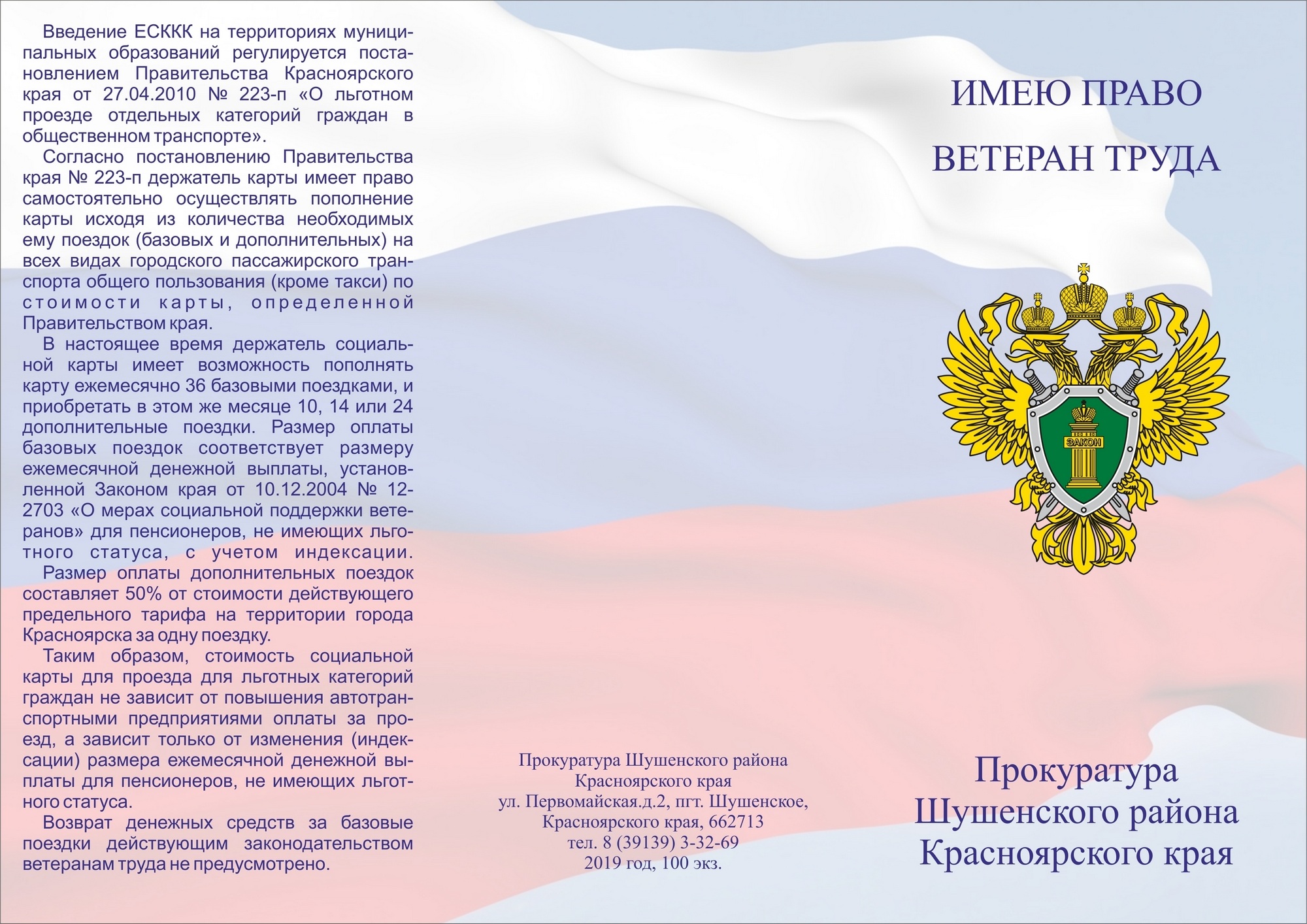 Введение ЕСККК на территориях муниципальных образований регулируется постановлением Правительства Красноярского края от 27.04.2010 № 223-п «О льготном проезде отдельных категорий граждан в общественном транспорте».

Согласно постановлению Правительства края № 223-п держатель карты имеет право самостоятельно осуществлять пополнение карты исходя из количества необходимых ему поездок (базовых и дополнительных) на всех видах городского пассажирского транспорта общего пользования (кроме такси) по стоимости карты, определенной Правительством края.

В настоящее время держатель социальной карты имеет возможность пополнять карту ежемесячно 36 базовыми поездками, и приобретать в этом же месяце 10, 14 или 24 дополнительные поездки. Размер оплаты базовых поездок соответствует размеру ежемесячной денежной выплаты, установленной Законом края от 10.12.2004 № 12-2703 «О мерах социальной поддержки ветеранов» для пенсионеров, не имеющих льготного статуса, с учетом индексации.

Размер оплаты дополнительных поездок составляет 50% от стоимости действующего предельного тарифа на территории города Красноярска за одну поездку.

Таким образом, стоимость социальной карты для проезда для льготных категорий граждан не зависит от повышения автотранспортными предприятиями оплаты за проезд, а зависит только от изменения (индексации) размера ежемесячной денежной выплаты для пенсионеров, не имеющих льготного статуса.

Возврат денежных средств за базовые поездки действующим законодательством ветеранам труда не предусмотрено.

Прокуратура Шушенского района
Красноярского края
ул. Первомайская.д.2, пгт. Шушенское,
Красноярского края, 662713
тел. 8 (39139) 3-32-69
2019 год, 100 экз.

ИМЕЮ ПРАВО
ВЕТЕРАН ТРУДА

ЗАКОН

Прокуратура
Шушенского района
Красноярского края